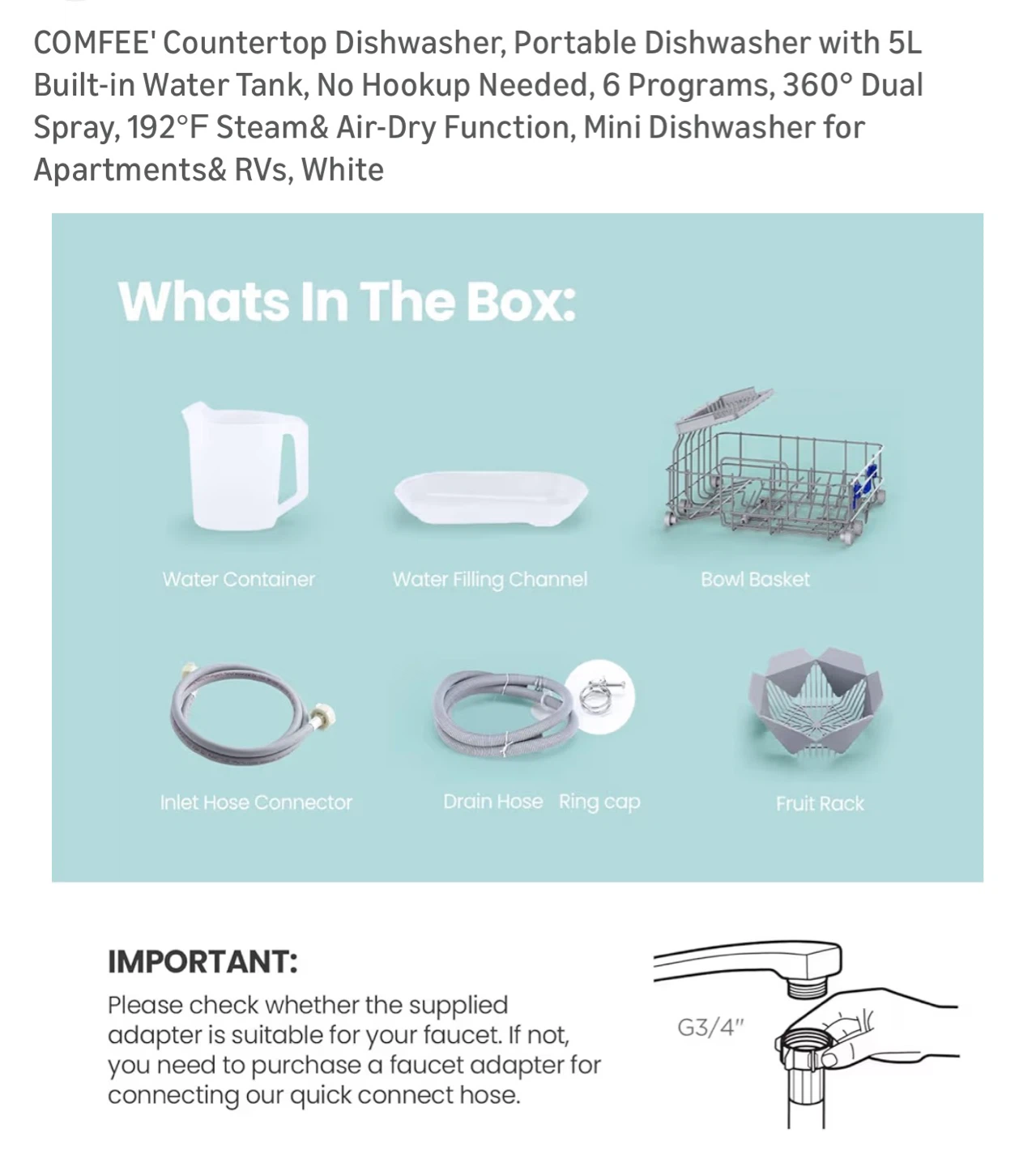 COMFEE' Countertop Dishwasher, Portable Dishwasher with 5L Built-in Water Tank, No Hookup Needed, 6 Programs, 360° Dual Spray, 192°F Steam& Air-Dry Function, Mini Dishwasher for Apartments& RVs, White

Whats In The Box:

Water Container

Water Filling Channel

Bowl Basket

Inlet Hose Connector

Drain Hose Ring cap

Fruit Rack

IMPORTANT:

Please check whether the supplied adapter is suitable for your faucet. If not, you need to purchase a faucet adapter for connecting our quick connect hose.

G3/4"